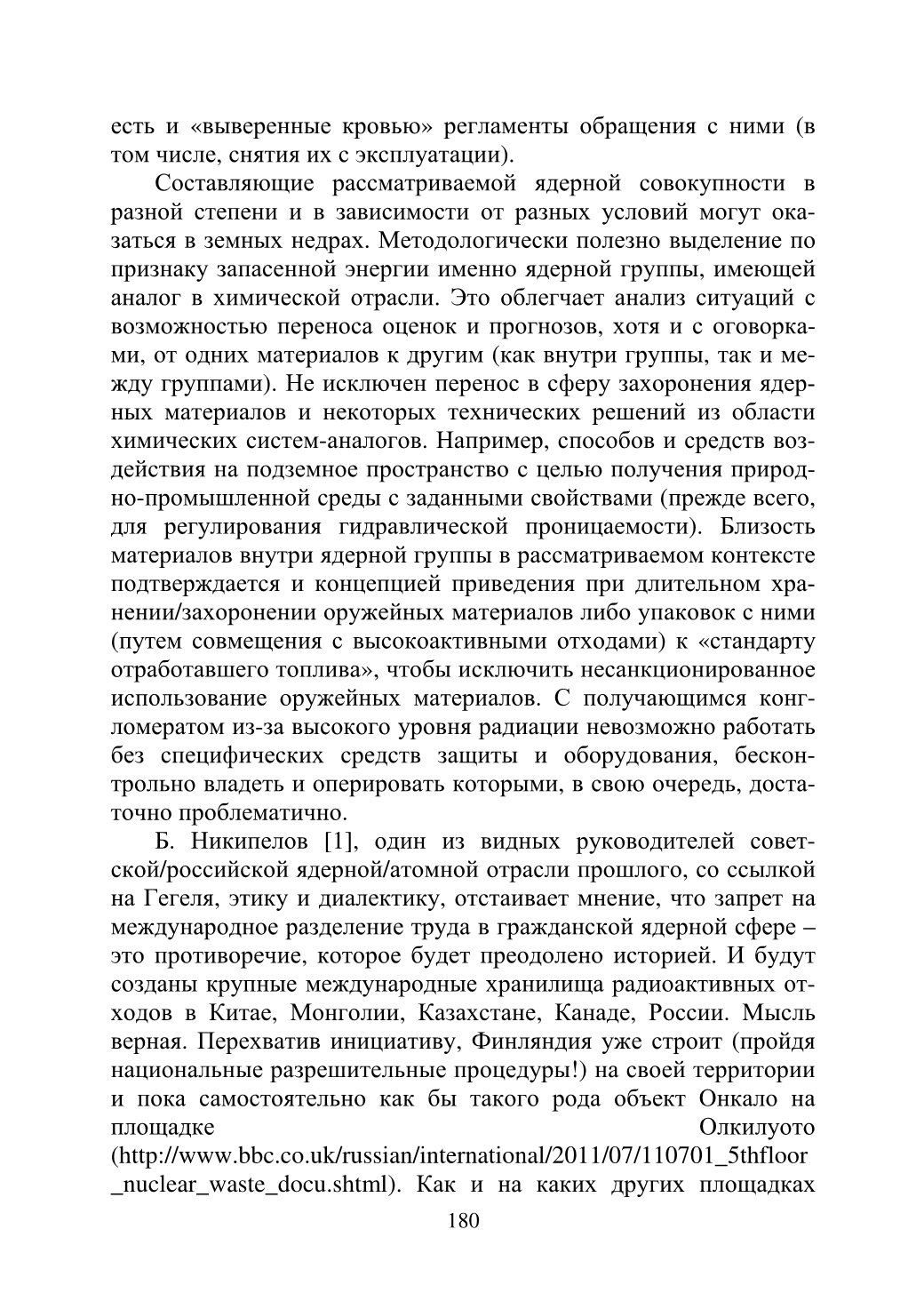 есть и «выверенные кровью» регламенты обращения с ними (в том числе, снятия их с эксплуатации).

Составляющие рассматриваемой ядерной совокупности в разной степени и в зависимости от разных условий могут оказаться в земных недрах. Методологически полезно выделение по признаку запасенной энергии именно ядерной группы, имеющей аналог в химической отрасли. Это облегчает анализ ситуаций с возможностью переноса оценок и прогнозов, хотя и с оговорками, от одних материалов к другим (как внутри группы, так и между группами). Не исключен перенос в сферу захоронения ядерных материалов и некоторых технических решений из области химических систем-аналогов. Например, способов и средств воздействия на подземное пространство с целью получения природно-промышленной среды с заданными свойствами (прежде всего, для регулирования гидравлической проницаемости). Близость материалов внутри ядерной группы в рассматриваемом контексте подтверждается и концепцией приведения при длительном хранении/захоронении оружейных материалов либо упаковок с ними (путем совмещения с высокоактивными отходами) к «стандарту отработавшего топлива», чтобы исключить несанкционированное использование оружейных материалов. С получающимся конгломератом из-за высокого уровня радиации невозможно работать без специфических средств защиты и оборудования, бесконтрольно владеть и оперировать которыми, в свою очередь, достаточно проблематично.

Б. Никипелов [1], один из видных руководителей советской/российской ядерной/атомной отрасли прошлого, со ссылкой на Гегеля, этику и диалектику, отстаивает мнение, что запрет на международное разделение труда в гражданской ядерной сфере – это противоречие, которое будет преодолено историей. И будут созданы крупные международные хранилища радиоактивных отходов в Китае, Монголии, Казахстане, Канаде, России. Мысль верная. Перехватив инициативу, Финляндия уже строит (пройдя национальные разрешительные процедуры!) на своей территории и пока самостоятельно как бы такого рода объект Онкало на площадке Олкилуото (http://www.bbc.co.uk/russian/international/2011/07/110701_5thfloor_nuclear_waste_docu.shtml). Как и на каких других площадках

180